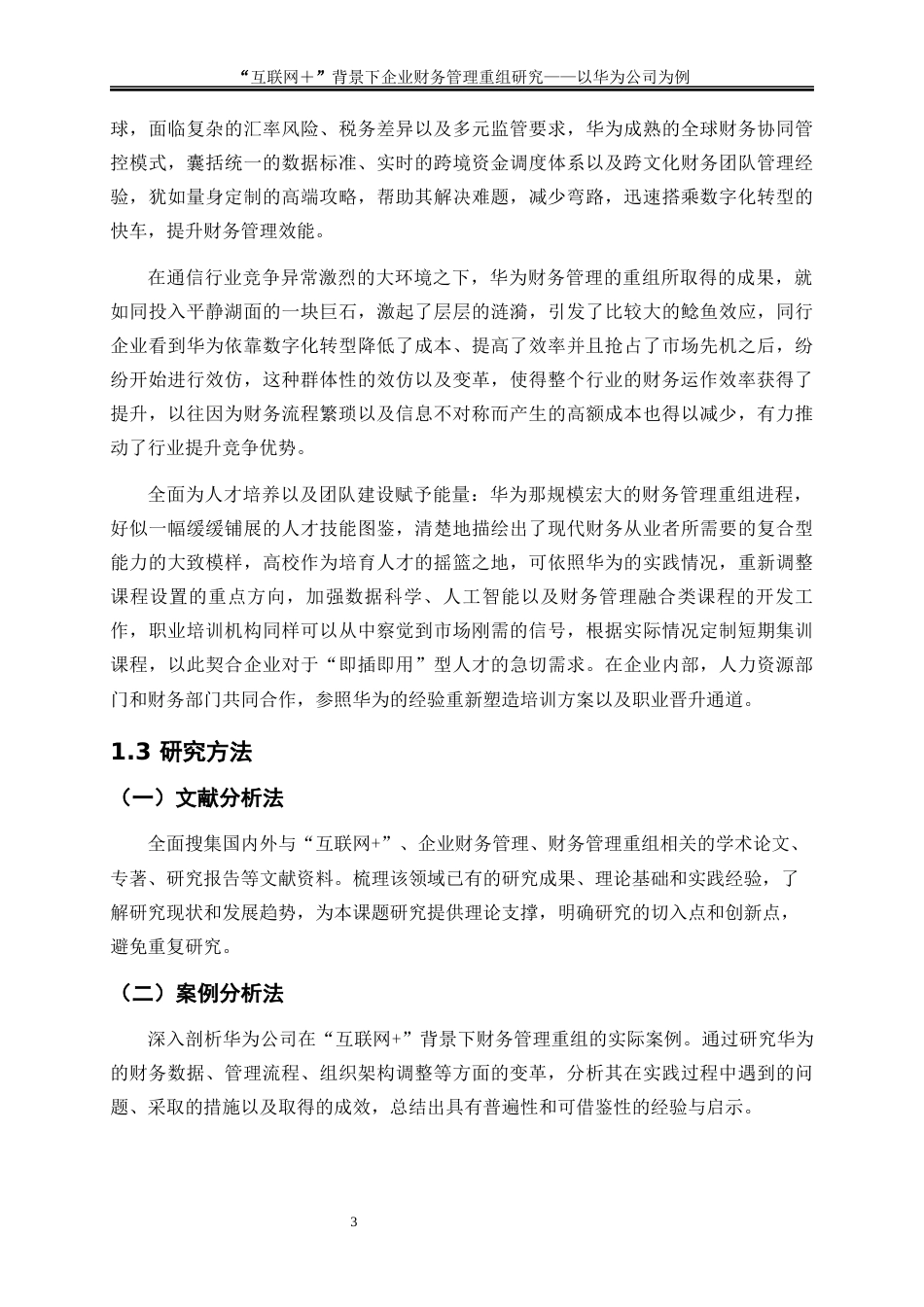 “互联网＋”背景下企业财务管理重组研究——以华为公司为例

球，面临复杂的汇率风险、税务差异以及多元监管要求，华为成熟的全球财务协同管控模式，囊括统一的数据标准、实时的跨境资金调度体系以及跨文化财务团队管理经验，犹如量身定制的高端攻略，帮助其解决难题，减少弯路，迅速搭乘数字化转型的快车，提升财务管理效能。

在通信行业竞争异常激烈的大环境之下，华为财务管理的重组所取得的成果，就如同投入平静湖面的一块巨石，激起了层层的涟漪，引发了比较大的鲶鱼效应，同行企业看到华为依靠数字化转型降低了成本、提高了效率并且抢占了市场先机之后，纷纷开始进行效仿，这种群体性的效仿以及变革，使得整个行业的财务运作效率获得了提升，以往因为财务流程繁琐以及信息不对称而产生的高额成本也得以减少，有力推动了行业提升竞争优势。

全面为人才培养以及团队建设赋予能量：华为那规模宏大的财务管理重组进程，好似一幅缓缓铺展的人才技能图鉴，清楚地描绘出了现代财务从业者所需要的复合型能力的大致模样，高校作为培育人才的摇篮之地，可依照华为的实践情况，重新调整课程设置的重点方向，加强数据科学、人工智能以及财务管理融合类课程的开发工作，职业培训机构同样可以从中察觉到市场刚需的信号，根据实际情况定制短期集训课程，以此契合企业对于“即插即用”型人才的急切需求。在企业内部，人力资源部门和财务部门共同合作，参照华为的经验重新塑造培训方案以及职业晋升通道。

1.3 研究方法

（一）文献分析法

全面搜集国内外与“互联网+”、企业财务管理、财务管理重组相关的学术论文、专著、研究报告等文献资料。梳理该领域已有的研究成果、理论基础和实践经验，了解研究现状和发展趋势，为本课题研究提供理论支撑，明确研究的切入点和创新点，避免重复研究。

（二）案例分析法

深入剖析华为公司在“互联网+”背景下财务管理重组的实际案例。通过研究华为的财务数据、管理流程、组织架构调整等方面的变革，分析其在实践过程中遇到的问题、采取的措施以及取得的成效，总结出具有普遍性和可借鉴性的经验与启示。

3